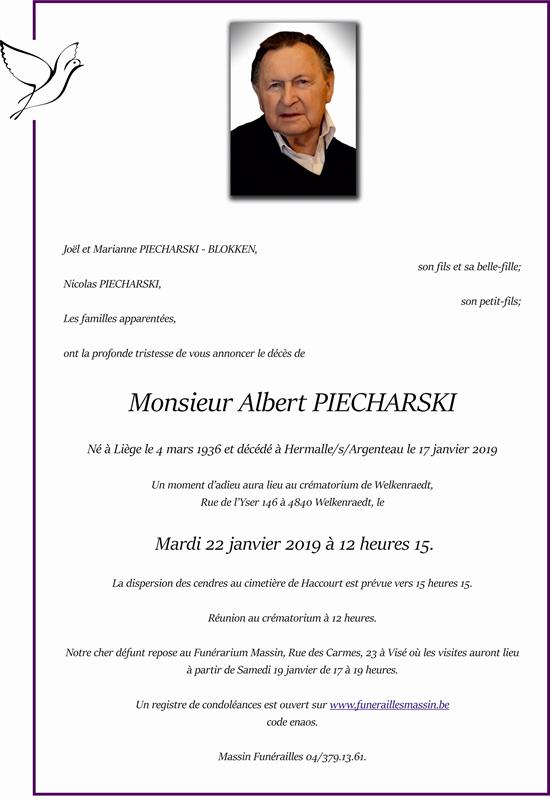 Joël et Marianne PIECHARSKI - BLOKKEN,

son fils et sa belle-fille;

Nicolas PIECHARSKI,

son petit-fils;

Les familles apparentées,

ont la profonde tristesse de vous annoncer le décès de

Monsieur Albert PIECHARSKI

Né à Liège le 4 mars 1936 et décédé à Hermalle/s/Argenteau le 17 janvier 2019

Un moment d'adieu aura lieu au crématorium de Welkenraedt, Rue de l'Yser 146 à 4840 Welkenraedt, le

Mardi 22 janvier 2019 à 12 heures 15.

La dispersion des cendres au cimetière de Haccourt est prévue vers 15 heures 15.

Réunion au crématorium à 12 heures.

Notre cher défunt repose au Funérarium Massin, Rue des Carmes, 23 à Visé où les visites auront lieu à partir de Samedi 19 janvier de 17 à 19 heures.

Un registre de condoléances est ouvert sur www.funeraillesmassin.be code enaos.

Massin Funérailles 04/379.13.61.